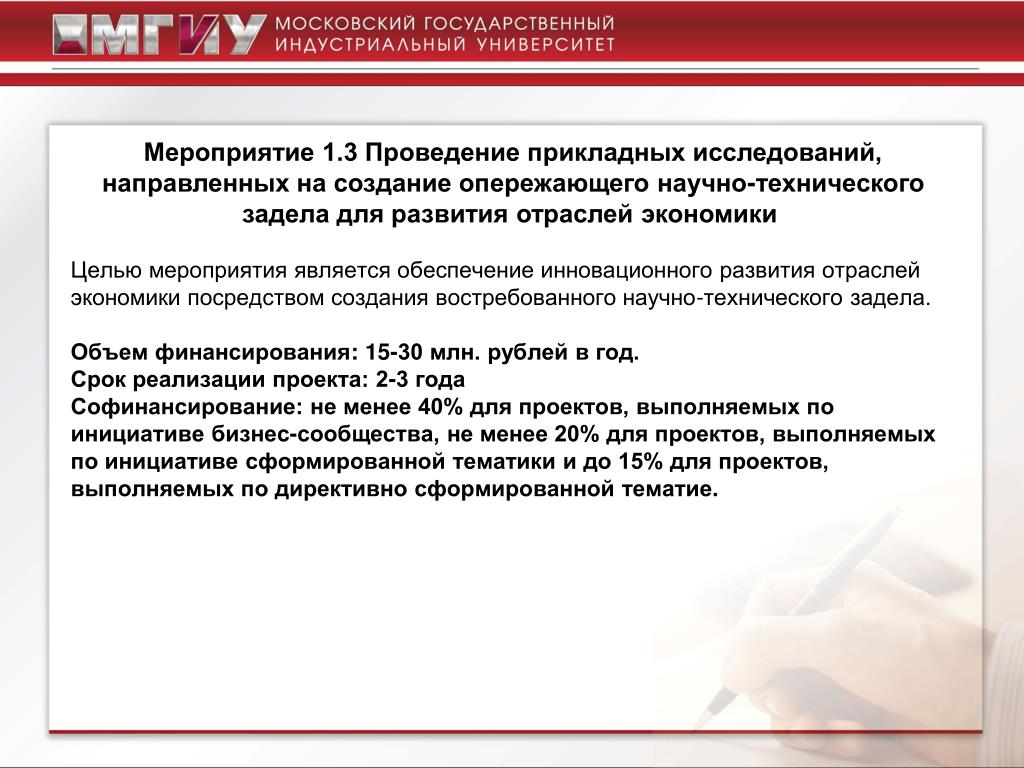 МГИУ МОСКОВСКИЙ ГОСУДАРСТВЕННЫЙ ИНДУСТРИАЛЬНЫЙ УНИВЕРСИТЕТ

Мероприятие 1.3 Проведение прикладных исследований, направленных на создание опережающего научно-технического задела для развития отраслей экономики

Целью мероприятия является обеспечение инновационного развития отраслей экономики посредством создания востребованного научно-технического задела.

Объем финансирования: 15-30 млн. рублей в год.
Срок реализации проекта: 2-3 года
Софинансирование: не менее 40% для проектов, выполняемых по инициативе бизнес-сообщества, не менее 20% для проектов, выполняемых по инициативе сформированной тематики и до 15% для проектов, выполняемых по директивно сформированной тематие.